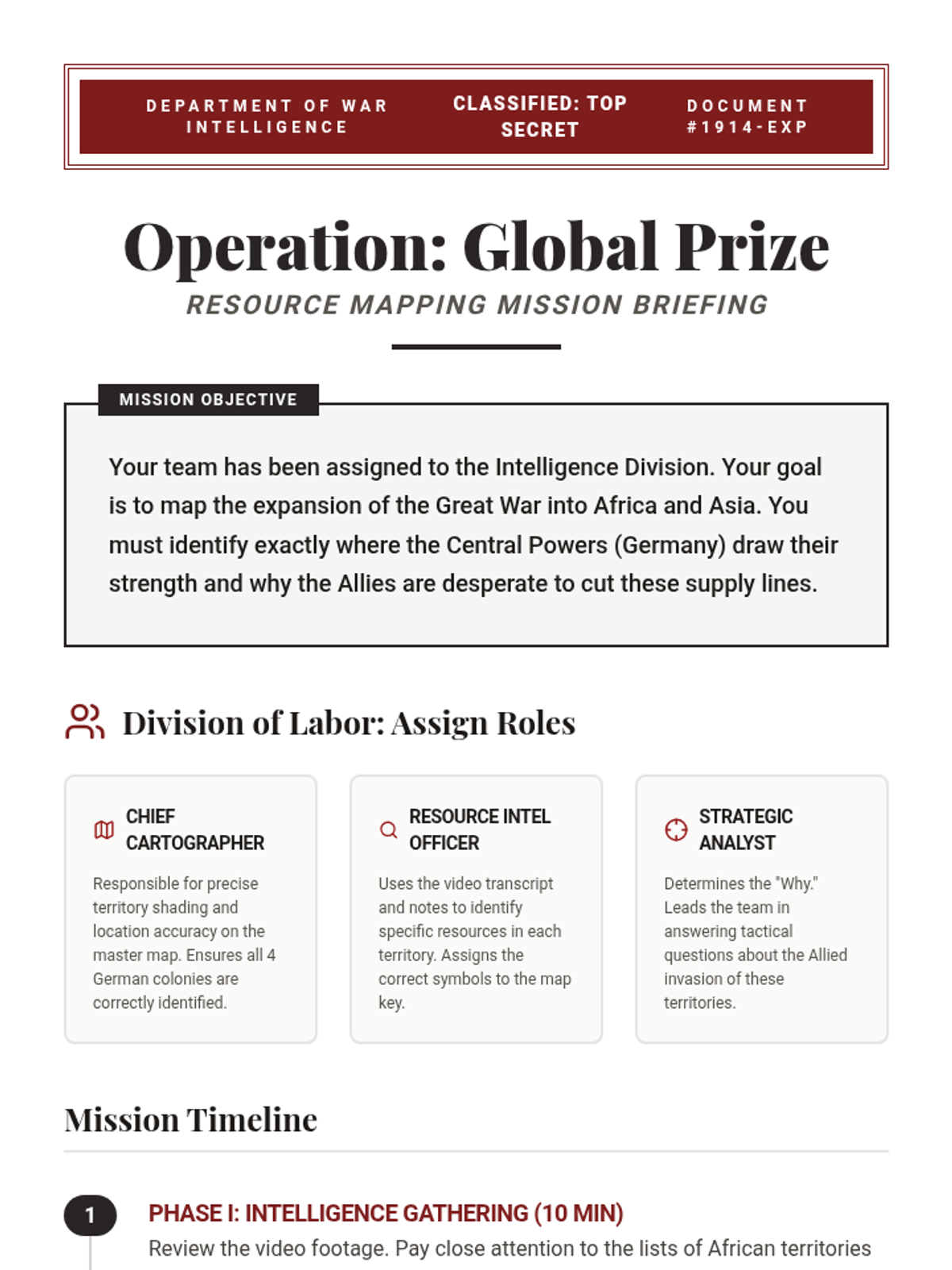 DEPARTMENT OF WAR INTELLIGENCE

CLASSIFIED: TOP SECRET

DOCUMENT #1914-EXP

Operation: Global Prize

RESOURCE MAPPING MISSION BRIEFING

MISSION OBJECTIVE

Your team has been assigned to the Intelligence Division. Your goal is to map the expansion of the Great War into Africa and Asia. You must identify exactly where the Central Powers (Germany) draw their strength and why the Allies are desperate to cut these supply lines.

Division of Labor: Assign Roles

CHIEF CARTOGRAPHER

Responsible for precise territory shading and location accuracy on the master map. Ensures all 4 German colonies are correctly identified.

RESOURCE INTEL OFFICER

Uses the video transcript and notes to identify specific resources in each territory. Assigns the correct symbols to the map key.

STRATEGIC ANALYST

Determines the "Why." Leads the team in answering tactical questions about the Allied invasion of these territories.

Mission Timeline

1

PHASE I: INTELLIGENCE GATHERING (10 MIN)

Review the video footage. Pay close attention to the lists of African territories